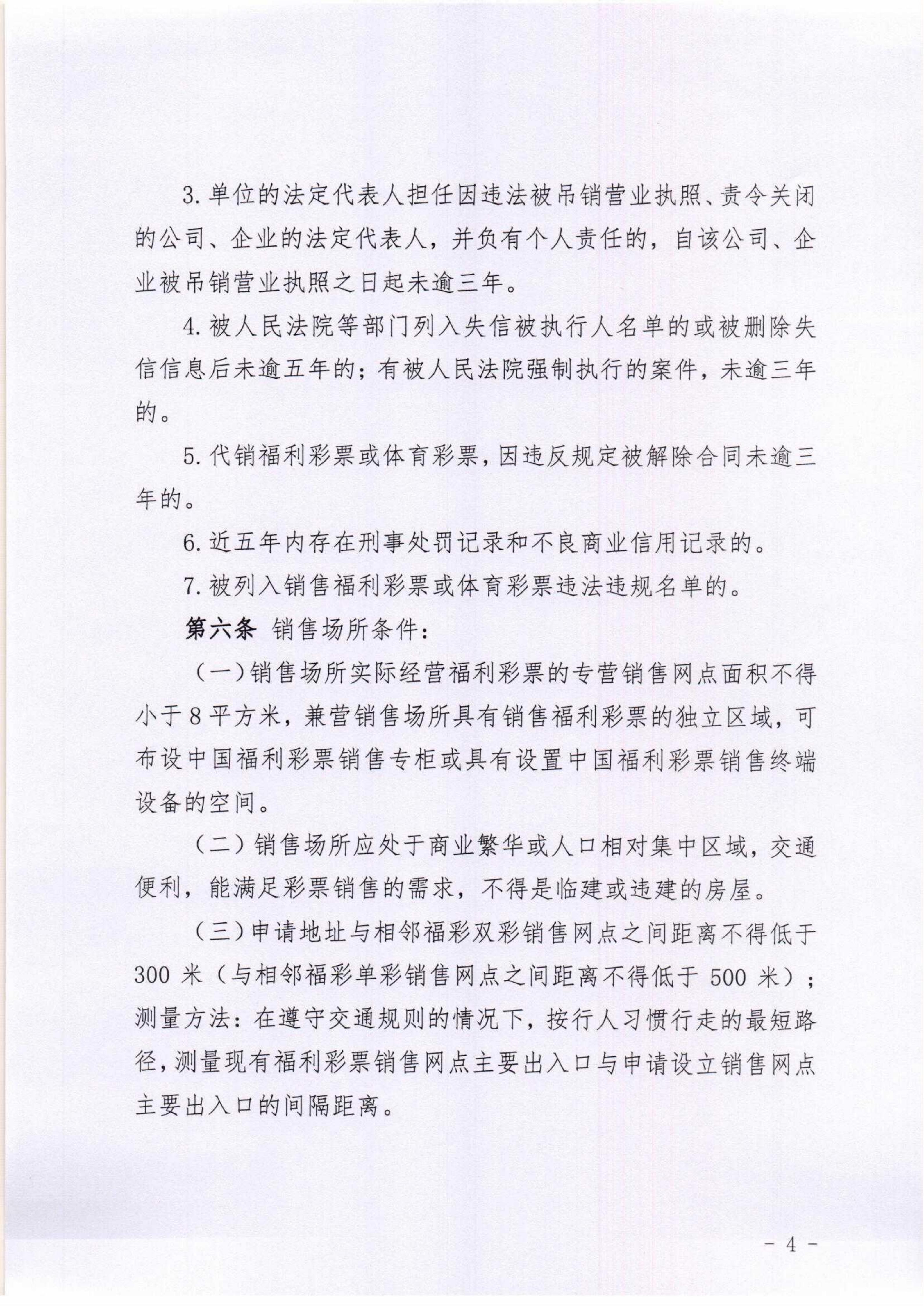 3. 单位的法定代表人担任因违法被吊销营业执照、责令关闭的公司、企业的法定代表人，并负有个人责任的，自该公司、企业被吊销营业执照之日起未逾三年。

4. 被人民法院等部门列入失信被执行人名单的或被删除失信信息后未逾五年的；有被人民法院强制执行的案件，未逾三年的。

5. 代销福利彩票或体育彩票，因违反规定被解除合同未逾三年的。

6. 近五年内存在刑事处罚记录和不良商业信用记录的。

7. 被列入销售福利彩票或体育彩票违法违规名单的。

第六条 销售场所条件：

（一）销售场所实际经营福利彩票的专营销售网点面积不得小于 8 平方米，兼营销售场所具有销售福利彩票的独立区域，可布设中国福利彩票销售专柜或具有设置中国福利彩票销售终端设备的空间。

（二）销售场所应处于商业繁华或人口相对集中区域，交通便利，能满足彩票销售的需求，不得是临建或违建的房屋。

（三）申请地址与相邻福彩双彩销售网点之间距离不得低于 300 米（与相邻福彩单彩销售网点之间距离不得低于 500 米）；测量方法：在遵守交通规则的情况下，按行人习惯行走的最短路径，测量现有福利彩票销售网点主要出入口与申请设立销售网点主要出入口的间隔距离。

- 4 -